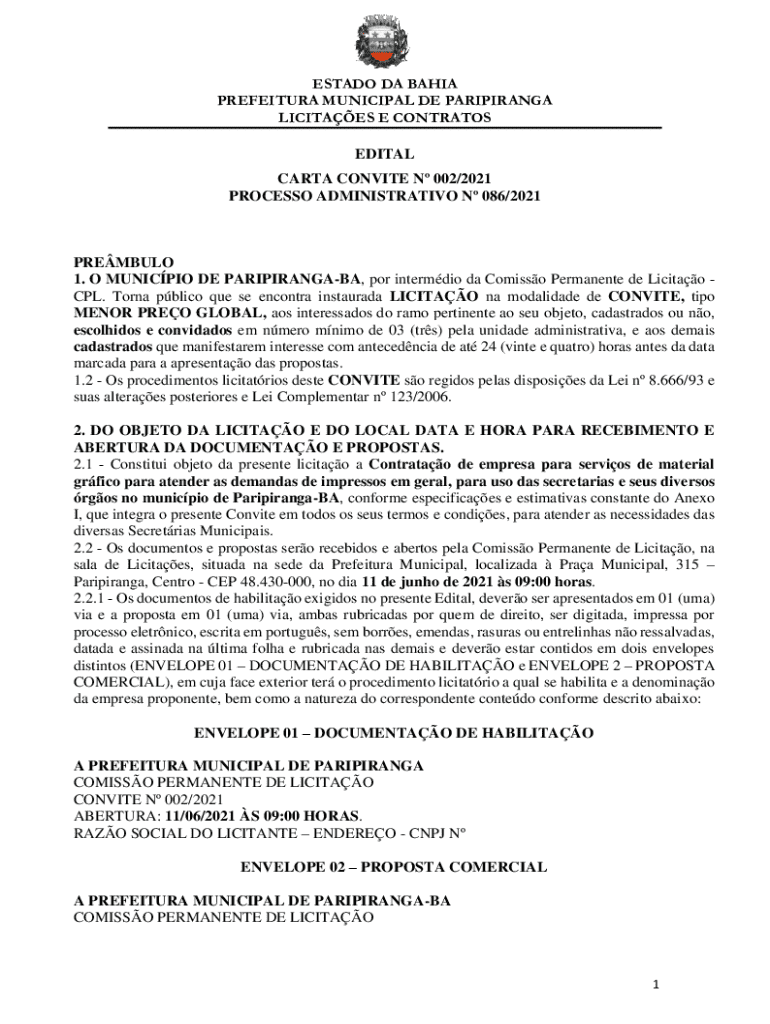 ESTADO DA BAHIA
PREFEITURA MUNICIPAL DE PARIPIRANGA
LICITAÇÕES E CONTRATOS

EDITAL

CARTA CONVITE Nº 002/2021
PROCESSO ADMINISTRATIVO Nº 086/2021

PREÂMBULO
1. O MUNICÍPIO DE PARIPIRANGA-BA, por intermédio da Comissão Permanente de Licitação - CPL. Torna público que se encontra instaurada LICITAÇÃO na modalidade de CONVITE, tipo MENOR PREÇO GLOBAL, aos interessados do ramo pertinente ao seu objeto, cadastrados ou não, escolhidos e convidados em número mínimo de 03 (três) pela unidade administrativa, e aos demais cadastrados que manifestarem interesse com antecedência de até 24 (vinte e quatro) horas antes da data marcada para a apresentação das propostas.
1.2 - Os procedimentos licitatórios deste CONVITE são regidos pelas disposições da Lei nº 8.666/93 e suas alterações posteriores e Lei Complementar nº 123/2006.

2. DO OBJETO DA LICITAÇÃO E DO LOCAL DATA E HORA PARA RECEBIMENTO E ABERTURA DA DOCUMENTAÇÃO E PROPOSTAS.
2.1 - Constitui objeto da presente licitação a Contratação de empresa para serviços de material gráfico para atender as demandas de impressos em geral, para uso das secretarias e seus diversos órgãos no município de Paripiranga-BA, conforme especificações e estimativas constante do Anexo I, que integra o presente Convite em todos os seus termos e condições, para atender as necessidades das diversas Secretárias Municipais.
2.2 - Os documentos e propostas serão recebidos e abertos pela Comissão Permanente de Licitação, na sala de Licitações, situada na sede da Prefeitura Municipal, localizada à Praça Municipal, 315 – Paripiranga, Centro - CEP 48.430-000, no dia 11 de junho de 2021 às 09:00 horas.
2.2.1 - Os documentos de habilitação exigidos no presente Edital, deverão ser apresentados em 01 (uma) via e a proposta em 01 (uma) via, ambas rubricadas por quem de direito, ser digitada, impressa por processo eletrônico, escrita em português, sem borrões, emendas, rasuras ou entrelinhas não ressalvadas, datada e assinada na última folha e rubricada nas demais e deverão estar contidos em dois envelopes distintos (ENVELOPE 01 – DOCUMENTAÇÃO DE HABILITAÇÃO e ENVELOPE 2 – PROPOSTA COMERCIAL), em cuja face exterior terá o procedimento licitatório a qual se habilita e a denominação da empresa proponente, bem como a natureza do correspondente conteúdo conforme descrito abaixo:

ENVELOPE 01 – DOCUMENTAÇÃO DE HABILITAÇÃO

A PREFEITURA MUNICIPAL DE PARIPIRANGA
COMISSÃO PERMANENTE DE LICITAÇÃO
CONVITE Nº 002/2021
ABERTURA: 11/06/2021 ÀS 09:00 HORAS.
RAZÃO SOCIAL DO LICITANTE – ENDEREÇO - CNPJ Nº

ENVELOPE 02 – PROPOSTA COMERCIAL

A PREFEITURA MUNICIPAL DE PARIPIRANGA-BA
COMISSÃO PERMANENTE DE LICITAÇÃO

1